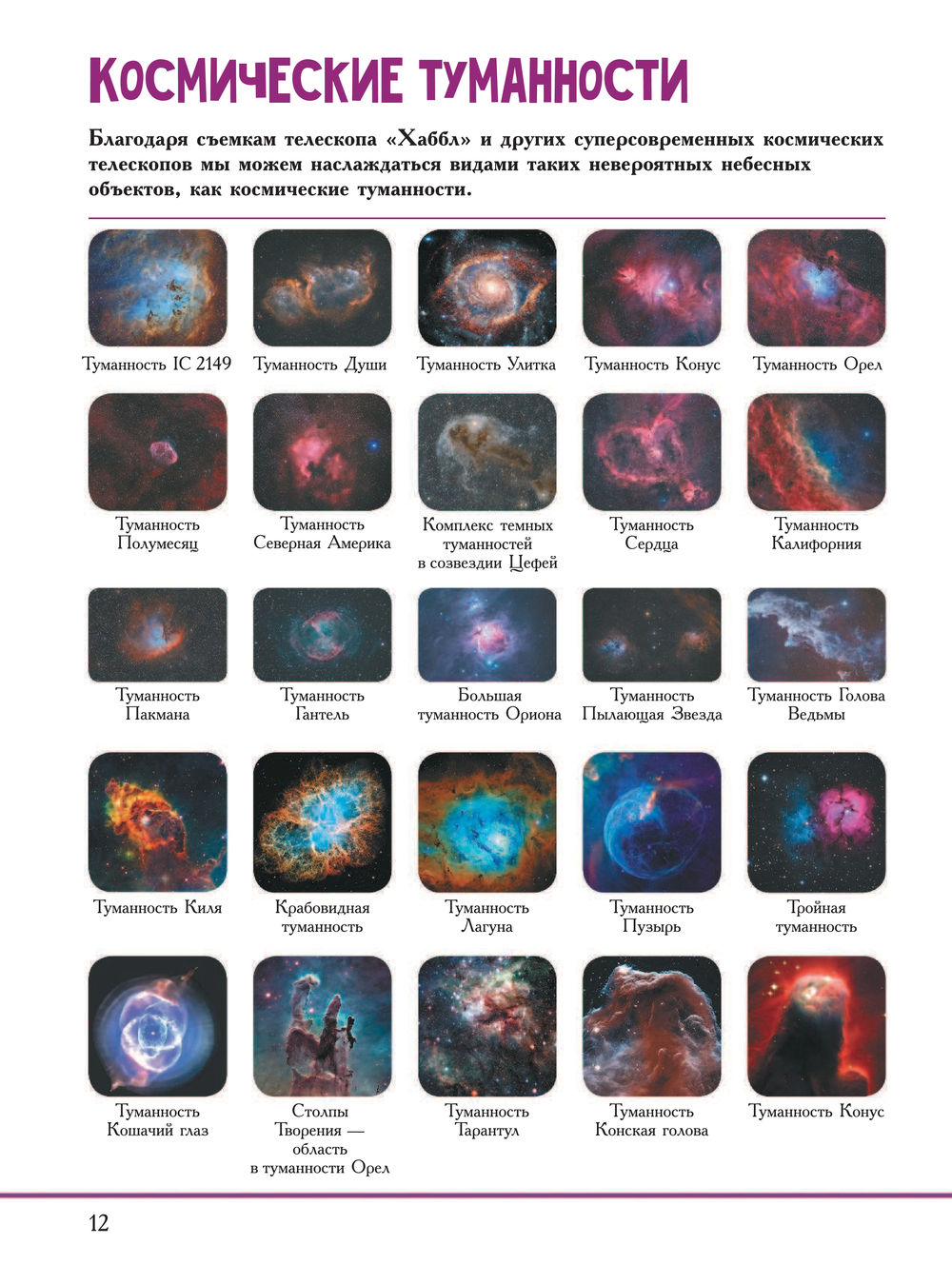 КОСМИЧЕСКИЕ ТУМАННОСТИ

Благодаря съемкам телескопа «Хаббл» и других суперсовременных космических телескопов мы можем наслаждаться видами таких невероятных небесных объектов, как космические туманности.

Туманность IC 2149

Туманность Души

Туманность Улитка

Туманность Конус

Туманность Орел

Туманность Полумесяц

Туманность Северная Америка

Комплекс темных туманностей в созвездии Цефей

Туманность Сердца

Туманность Калифорния

Туманность Пакмана

Туманность Гантель

Большая туманность Ориона

Туманность Пылающая Звезда

Туманность Голова Ведьмы

Туманность Киля

Крабовидная туманность

Туманность Лагуна

Туманность Пузырь

Тройная туманность

Туманность Кошачий глаз

Столпы Творения — область в туманности Орел

Туманность Тарантул

Туманность Конская голова

Туманность Конус

12